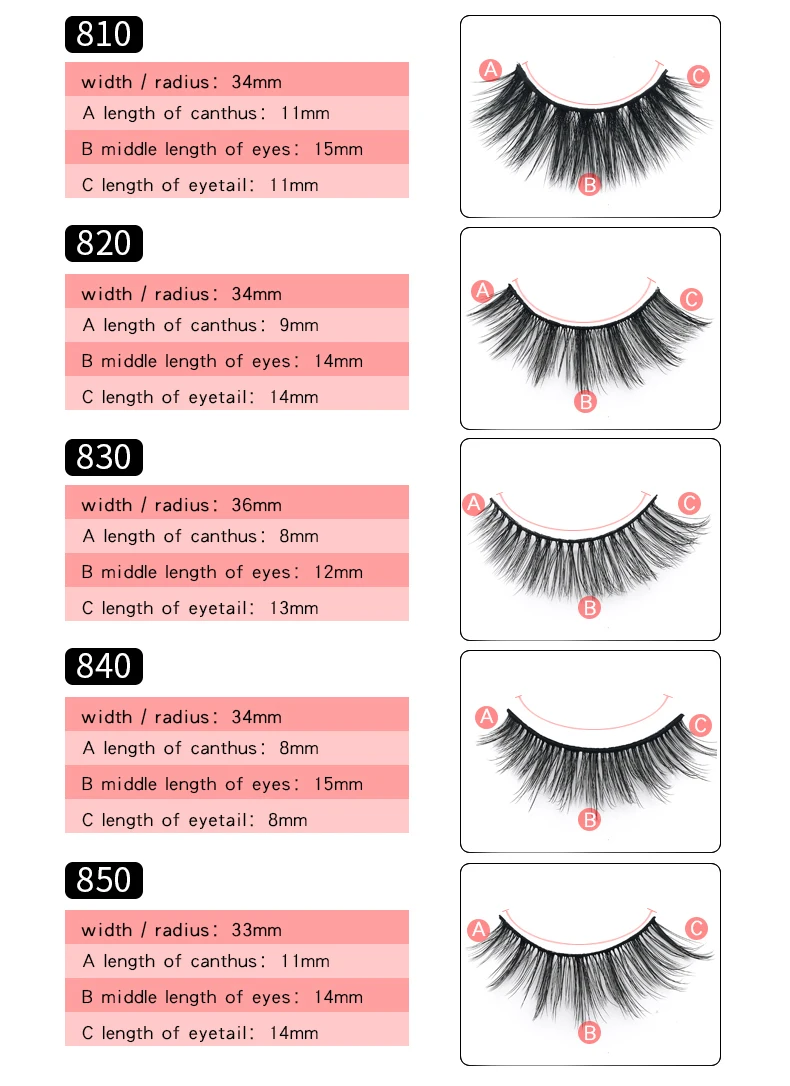 810

width / radius: 34mm
A length of canthus: 11mm
B middle length of eyes: 15mm
C length of eyetail: 11mm

A C B

820

width / radius: 34mm
A length of canthus: 9mm
B middle length of eyes: 14mm
C length of eyetail: 14mm

A C B

830

width / radius: 36mm
A length of canthus: 8mm
B middle length of eyes: 12mm
C length of eyetail: 13mm

A C B

840

width / radius: 34mm
A length of canthus: 8mm
B middle length of eyes: 15mm
C length of eyetail: 8mm

A C B

850

width / radius: 33mm
A length of canthus: 11mm
B middle length of eyes: 14mm
C length of eyetail: 14mm

A C B